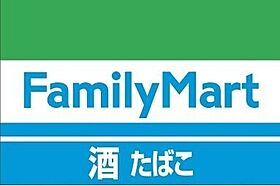 FamilyMart

酒 たばこ